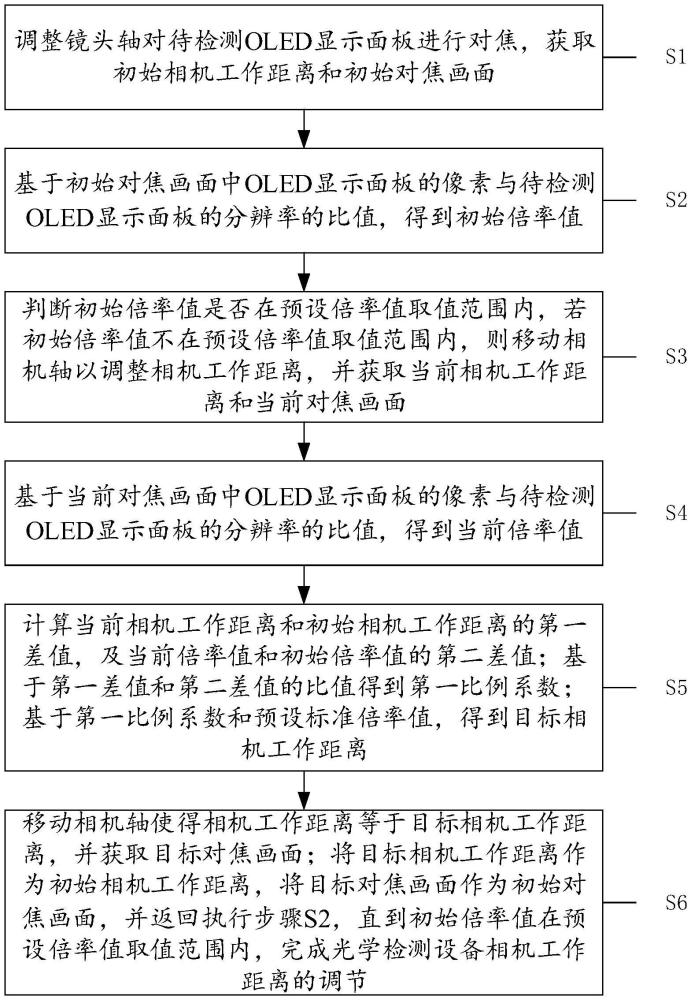 调整镜头轴对待检测OLED显示面板进行对焦，获取初始相机工作距离和初始对焦画面

S1

基于初始对焦画面中OLED显示面板的像素与待检测OLED显示面板的分辨率的比值，得到初始倍率值

S2

判断初始倍率值是否在预设倍率值取值范围内，若初始倍率值不在预设倍率值取值范围内，则移动相机轴以调整相机工作距离，并获取当前相机工作距离和当前对焦画面

S3

基于当前对焦画面中OLED显示面板的像素与待检测OLED显示面板的分辨率的比值，得到当前倍率值

S4

计算当前相机工作距离和初始相机工作距离的第一差值，及当前倍率值和初始倍率值的第二差值；基于第一差值和第二差值的比值得到第一比例系数；基于第一比例系数和预设标准倍率值，得到目标相机工作距离

S5

移动相机轴使得相机工作距离等于目标相机工作距离，并获取目标对焦画面；将目标相机工作距离作为初始相机工作距离，将目标对焦画面作为初始对焦画面，并返回执行步骤S2，直到初始倍率值在预设倍率值取值范围内，完成光学检测设备相机工作距离的调节

S6